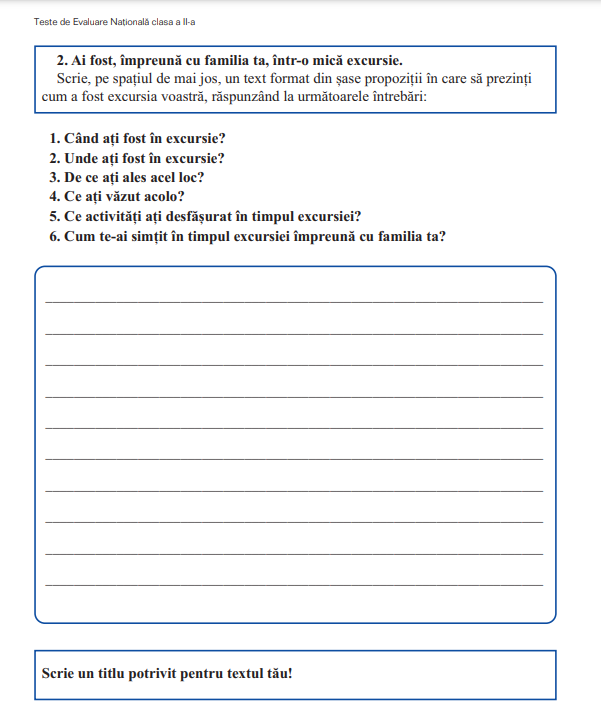 Teste de Evaluare Națională clasa a II-a

2. Ai fost, împreună cu familia ta, într-o mică excursie.
Scrie, pe spațiul de mai jos, un text format din șase propoziții în care să prezinți cum a fost excursia voastră, răspunzând la următoarele întrebări:

1. Când ați fost în excursie?
2. Unde ați fost în excursie?
3. De ce ați ales acel loc?
4. Ce ați văzut acolo?
5. Ce activități ați desfășurat în timpul excursiei?
6. Cum te-ai simțit în timpul excursiei împreună cu familia ta?

Scrie un titlu potrivit pentru textul tău!